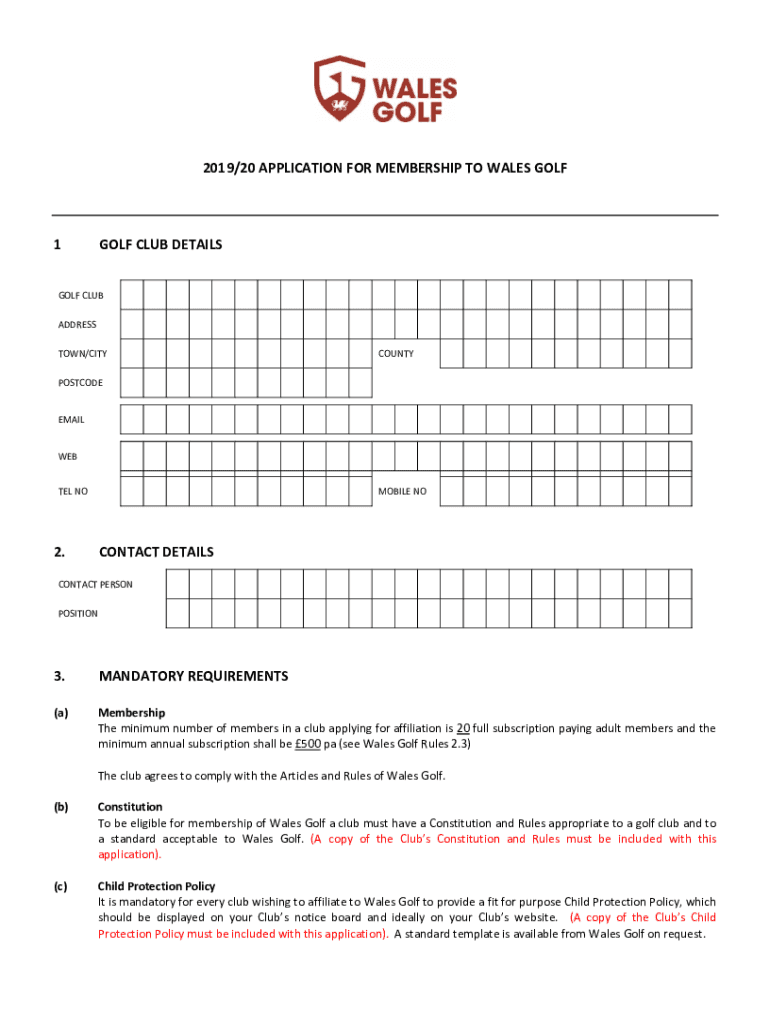 WALES GOLF

2019/20 APPLICATION FOR MEMBERSHIP TO WALES GOLF

1 GOLF CLUB DETAILS

GOLF CLUB

ADDRESS

TOWN/CITY

COUNTY

POSTCODE

EMAIL

WEB

TEL NO

MOBILE NO

2. CONTACT DETAILS

CONTACT PERSON

POSITION

3. MANDATORY REQUIREMENTS

(a) Membership
The minimum number of members in a club applying for affiliation is 20 full subscription paying adult members and the minimum annual subscription shall be £500 pa (see Wales Golf Rules 2.3)

The club agrees to comply with the Articles and Rules of Wales Golf.

(b) Constitution
To be eligible for membership of Wales Golf a club must have a Constitution and Rules appropriate to a golf club and to a standard acceptable to Wales Golf. (A copy of the Club's Constitution and Rules must be included with this application).

(c) Child Protection Policy
It is mandatory for every club wishing to affiliate to Wales Golf to provide a fit for purpose Child Protection Policy, which should be displayed on your Club's notice board and ideally on your Club's website. (A copy of the Club's Child Protection Policy must be included with this application). A standard template is available from Wales Golf on request.